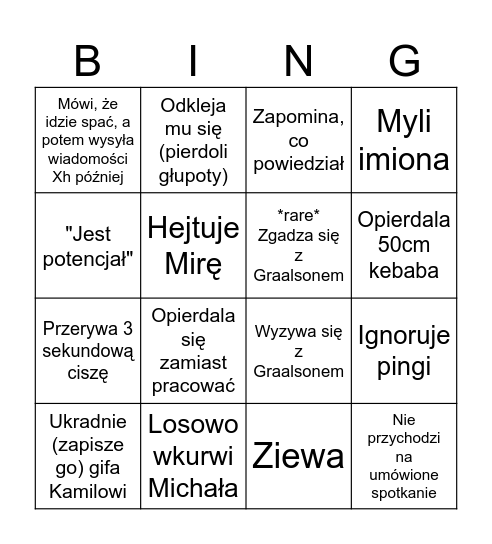 | B | I | N | G |
|---|---|---|---|
| Mówi, że idzie spać, a potem wysyła wiadomości Xh później | Odkleja mu się (pierdoli głupoty) | Zapomina, co powiedział | Myli imiona |
| "Jest potencjał" | Hejtuje Mirę | \*rare\* Zgadza się z Graalsonem | Opierdala 50cm kebaba |
| Przerywa 3 sekundową ciszę | Opierdala się zamiast pracować | Wyzywa się z Graalsonem | Ignoruje pingi |
| Ukradnie (zapisze go) gifa Kamilowi | Losowo wkurwi Michała | Ziewa | Nie przychodzi na umówione spotkanie |